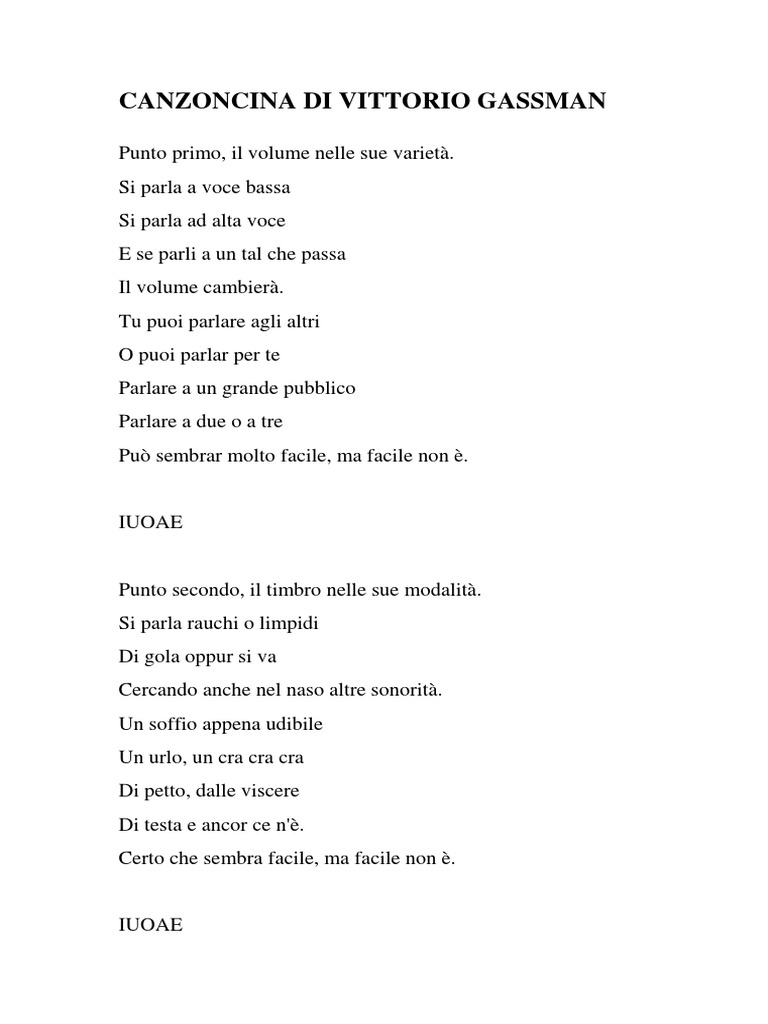 CANZONCINA DI VITTORIO GASSMAN

Punto primo, il volume nelle sue varietà.
Si parla a voce bassa
Si parla ad alta voce
E se parli a un tal che passa
Il volume cambierà.
Tu puoi parlare agli altri
O puoi parlar per te
Parlare a un grande pubblico
Parlare a due o a tre
Può sembrar molto facile, ma facile non è.

IUOAE

Punto secondo, il timbro nelle sue modalità.
Si parla rauchi o limpidi
Di gola oppur si va
Cercando anche nel naso altre sonorità.
Un soffio appena udibile
Un urlo, un cra cra cra
Di petto, dalle viscere
Di testa e ancor ce n'è.
Certo che sembra facile, ma facile non è.

IUOAE